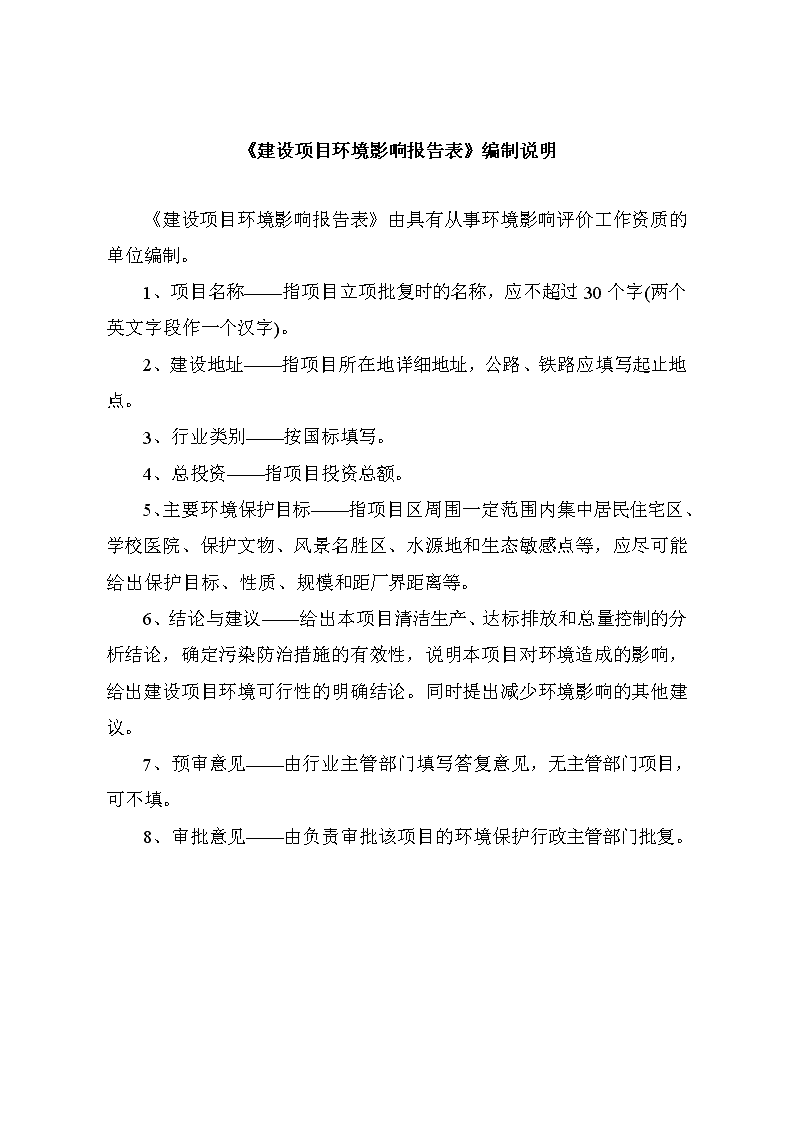 《建设项目环境影响报告表》编制说明

《建设项目环境影响报告表》由具有从事环境影响评价工作资质的单位编制。

1、项目名称——指项目立项批复时的名称，应不超过 30 个字(两个英文字段作一个汉字)。

2、建设地址——指项目所在地详细地址，公路、铁路应填写起止地点。

3、行业类别——按国标填写。

4、总投资——指项目投资总额。

5、主要环境保护目标——指项目区周围一定范围内集中居民住宅区、学校医院、保护文物、风景名胜区、水源地和生态敏感点等，应尽可能给出保护目标、性质、规模和距厂界距离等。

6、结论与建议——给出本项目清洁生产、达标排放和总量控制的分析结论，确定污染防治措施的有效性，说明本项目对环境造成的影响，给出建设项目环境可行性的明确结论。同时提出减少环境影响的其他建议。

7、预审意见——由行业主管部门填写答复意见，无主管部门项目，可不填。

8、审批意见——由负责审批该项目的环境保护行政主管部门批复。